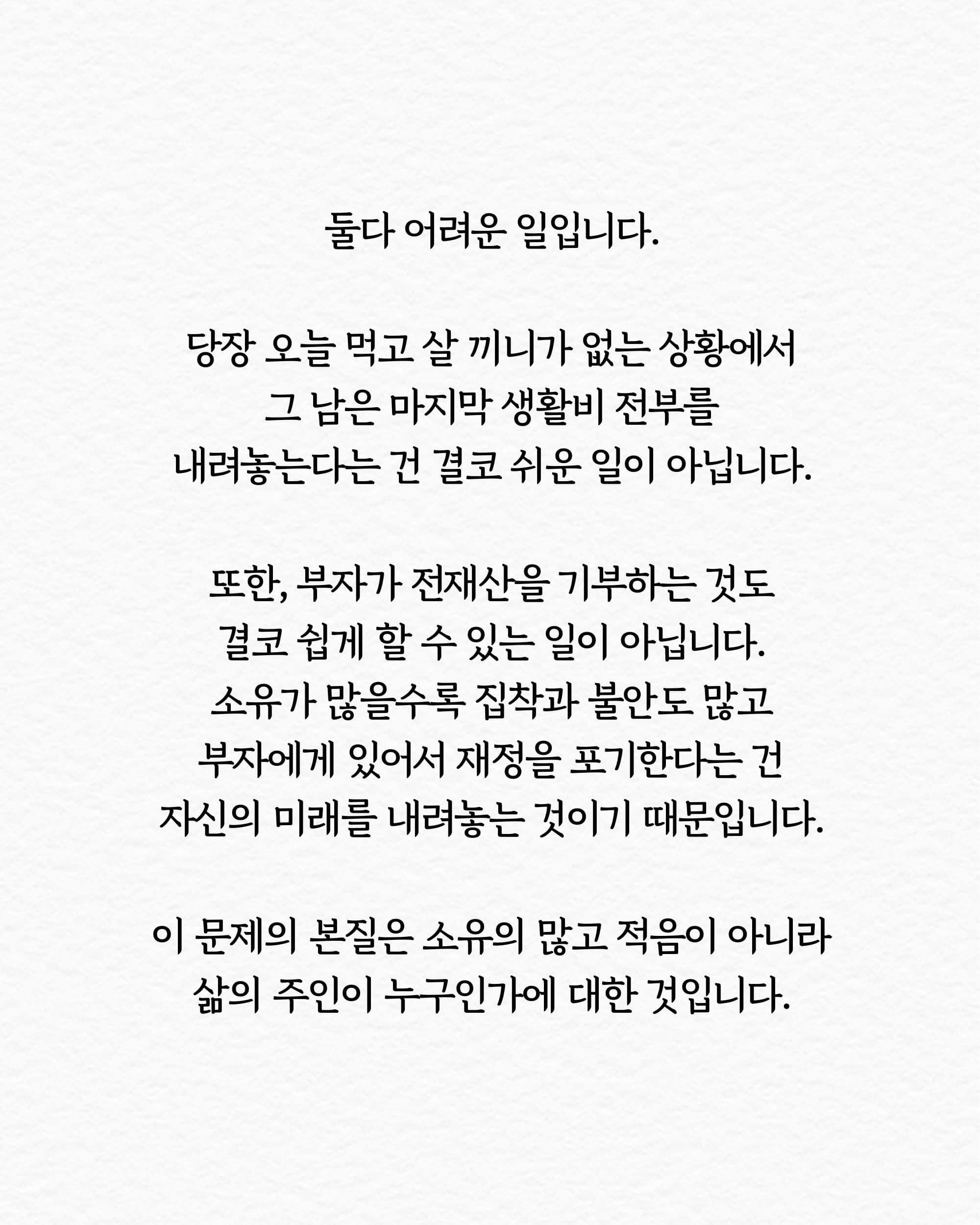 둘다 어려운 일입니다.

당장 오늘 먹고 살 끼니가 없는 상황에서 그 남은 마지막 생활비 전부를 내려놓는다는 건 결코 쉬운 일이 아닙니다.

또한, 부자가 전재산을 기부하는 것도 결코 쉽게 할 수 있는 일이 아닙니다. 소유가 많을수록 집착과 불안도 많고 부자에게 있어서 재정을 포기한다는 건 자신의 미래를 내려놓는 것이기 때문입니다.

이 문제의 본질은 소유의 많고 적음이 아니라 삶의 주인이 누구인가에 대한 것입니다.